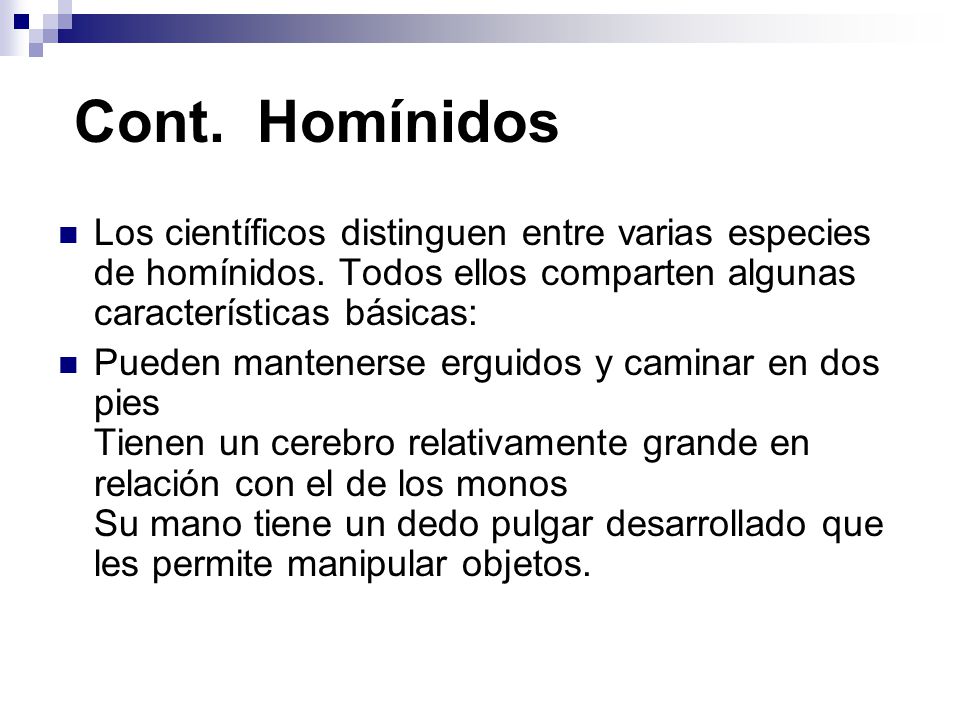 Cont. Homínidos

Los científicos distinguen entre varias especies de homínidos. Todos ellos comparten algunas características básicas:

Pueden mantenerse erguidos y caminar en dos pies
Tienen un cerebro relativamente grande en relación con el de los monos
Su mano tiene un dedo pulgar desarrollado que les permite manipular objetos.